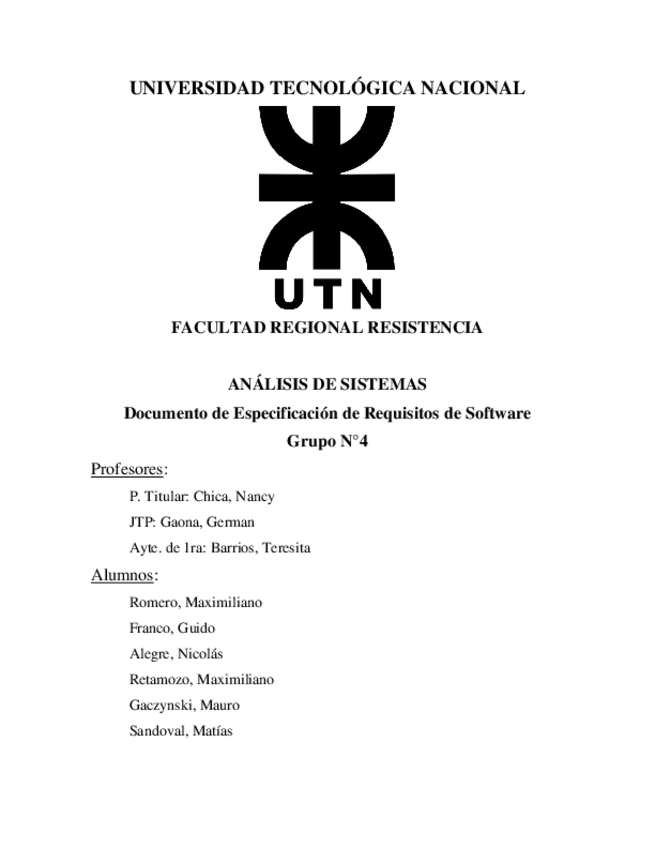 UNIVERSIDAD TECNOLÓGICA NACIONAL

UTN

FACULTAD REGIONAL RESISTENCIA

ANÁLISIS DE SISTEMAS

Documento de Especificación de Requisitos de Software

Grupo N°4

Profesores:

P. Titular: Chica, Nancy

JTP: Gaona, German

Ayte. de 1ra: Barrios, Teresita

Alumnos:

Romero, Maximiliano

Franco, Guido

Alegre, Nicolás

Retamozo, Maximiliano

Gaczynski, Mauro

Sandoval, Matías